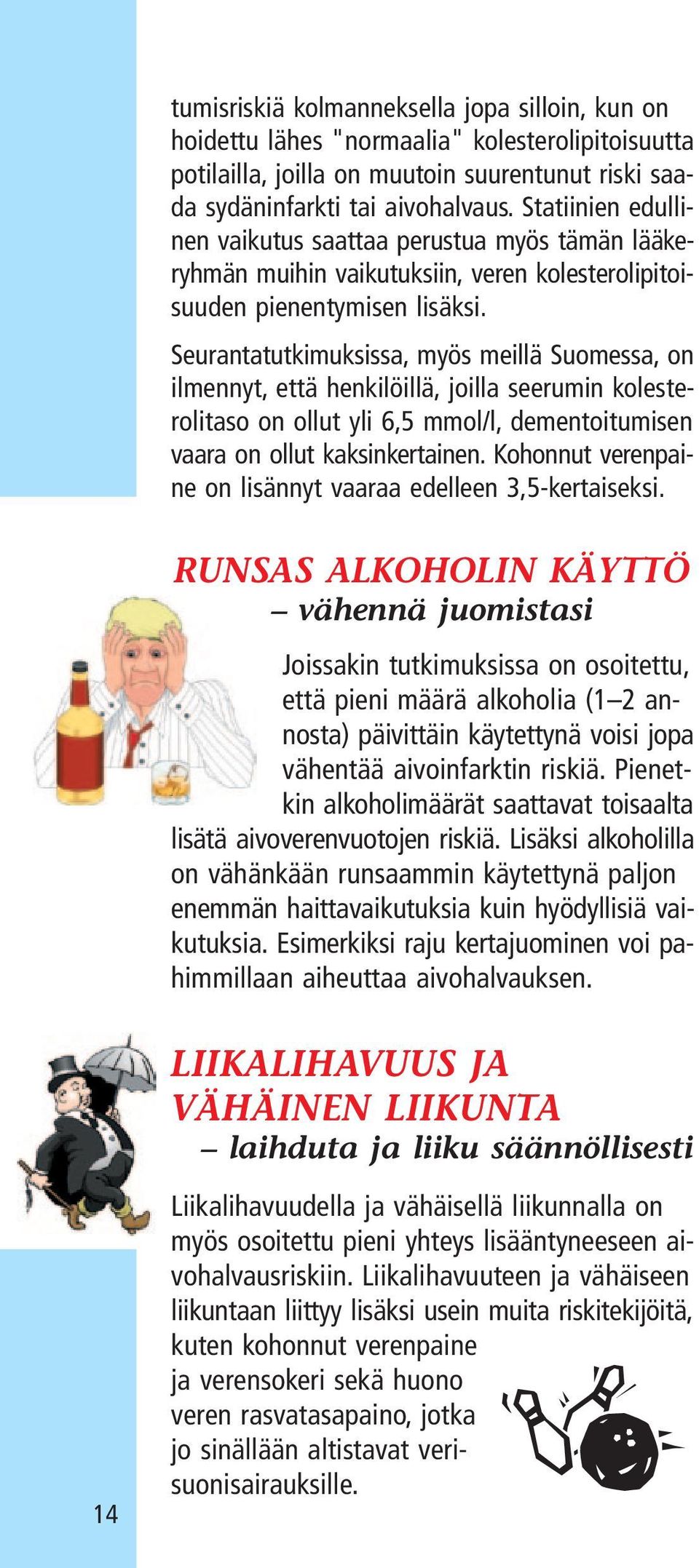 tumisriskiä kolmanneksella jopa silloin, kun on hoidettu lähes "normaalia" kolesterolipitoisuutta potilailla, joilla on muutoin suurentunut riski saada sydäninfarkti tai aivohalvaus. Statiinien edullinen vaikutus saattaa perustua myös tämän lääkeryhmän muihin vaikutuksiin, veren kolesterolipitoisuuden pienentymisen lisäksi.

Seurantatutkimuksissa, myös meillä Suomessa, on ilmennyt, että henkilöillä, joilla seerumin kolesterolitaso on ollut yli 6,5 mmol/l, dementoitumisen vaara on ollut kaksinkertainen. Kohonnut verenpaine on lisännyt vaaraa edelleen 3,5-kertaiseksi.

RUNSAS ALKOHOLIN KÄYTTÖ
– vähennä juomistasi

Joissakin tutkimuksissa on osoitettu, että pieni määrä alkoholia (1–2 annosta) päivittäin käytettynä voisi jopa vähentää aivoinfarktin riskiä. Pienetkin alkoholimäärät saattavat toisaalta lisätä aivoverenvuotojen riskiä. Lisäksi alkoholilla on vähänkään runsaammin käytettynä paljon enemmän haittavaikutuksia kuin hyödyllisiä vaikutuksia. Esimerkiksi raju kertajuominen voi pahimmillaan aiheuttaa aivohalvauksen.

LIIKALIHAVUUS JA VÄHÄINEN LIIKUNTA
– laihduta ja liiku säännöllisesti

Liikalihavuudella ja vähäisellä liikunnalla on myös osoitettu pieni yhteys lisääntyneeseen aivohalvausriskiin. Liikalihavuuteen ja vähäiseen liikuntaan liittyy lisäksi usein muita riskitekijöitä, kuten kohonnut verenpaine ja verensokeri sekä huono veren rasvatasapaino, jotka jo sinällään altistavat verisuonisairauksille.

14